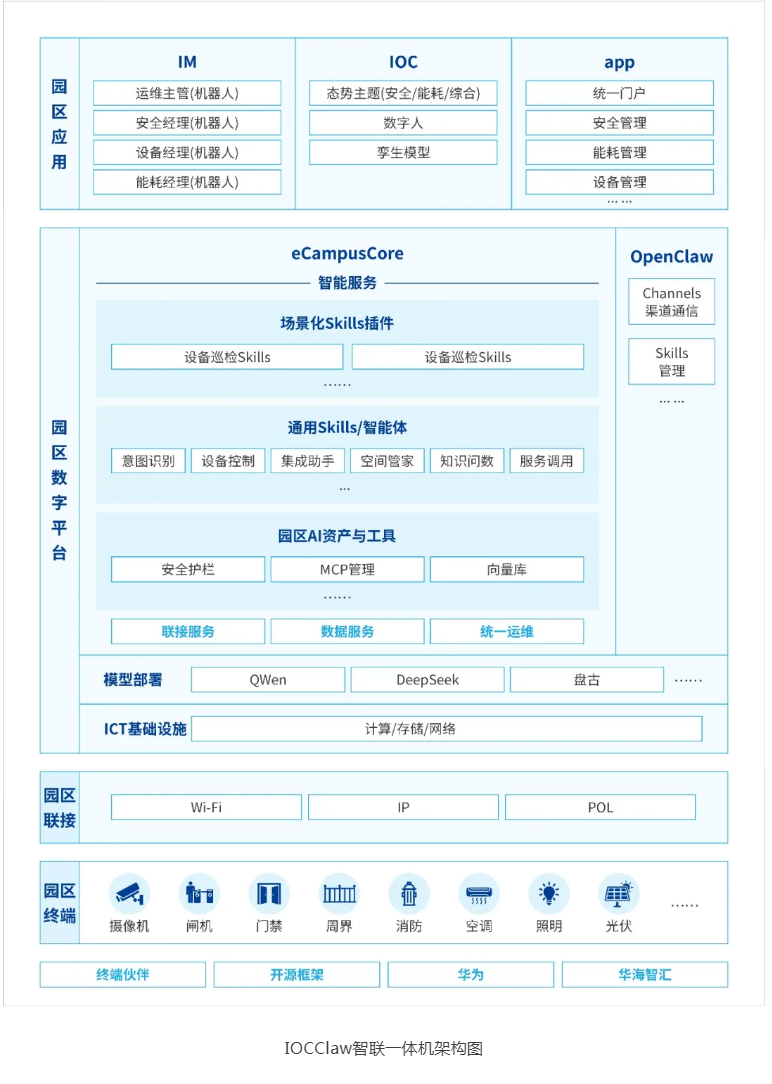 园区应用

IM
运维主管(机器人)
安全经理(机器人)
设备经理(机器人)
能耗经理(机器人)

IOC
态势主题(安全/能耗/综合)
数字人
孪生模型

app
统一门户
安全管理
能耗管理
设备管理
……

园区数字平台

eCampusCore
智能服务

场景化Skills插件
设备巡检Skills
设备巡检Skills
……

通用Skills/智能体
意图识别
设备控制
集成助手
空间管家
知识问数
服务调用
...

园区AI资产与工具
安全护栏
MCP管理
向量库
……

联接服务
数据服务
统一运维

OpenClaw
Channels 渠道通信
Skills 管理
……

模型部署
QWen
DeepSeek
盘古
……

ICT基础设施
计算/存储/网络

园区联接
Wi-Fi
IP
POL

园区终端
摄像机
闸机
门禁
周界
消防
空调
照明
光伏
……

终端伙伴
开源框架
华为
华海智汇

IOCClaw智联一体机架构图